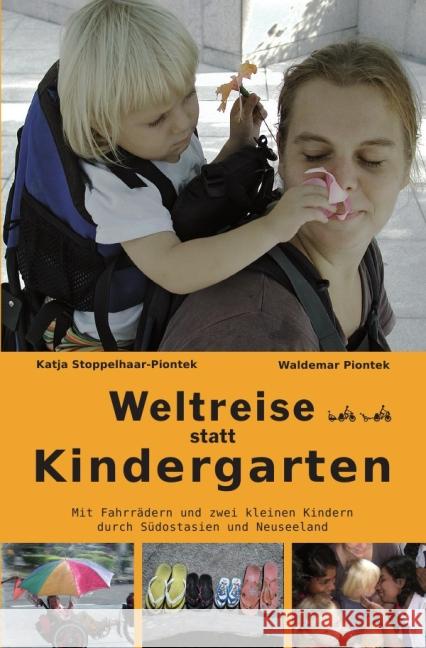 Katja Stoppelhaar-Piontek

Waldemar Piontek

Weltreise statt Kindergarten

Mit Fahrrädern und zwei kleinen Kindern durch Südostasien und Neuseeland